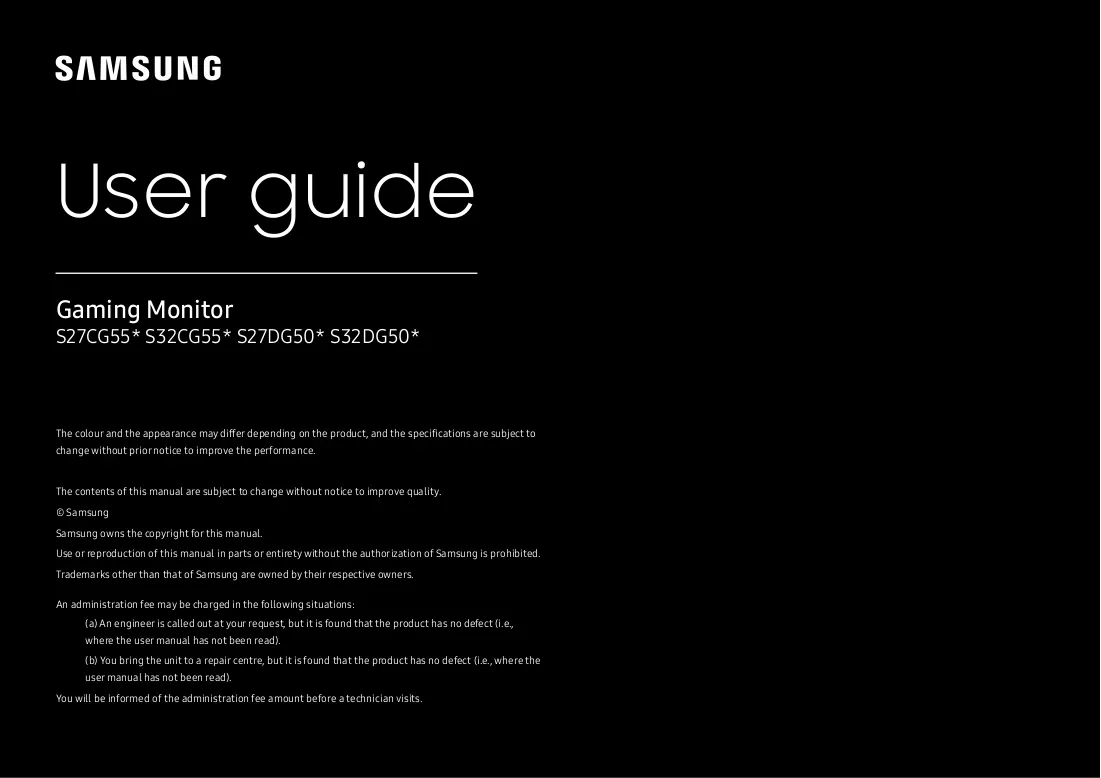 SAMSUNG

User guide

Gaming Monitor
S27CG55* S32CG55* S27DG50* S32DG50*

The colour and the appearance may differ depending on the product, and the specifications are subject to change without prior notice to improve the performance.

The contents of this manual are subject to change without notice to improve quality.

© Samsung

Samsung owns the copyright for this manual.

Use or reproduction of this manual in parts or entirety without the authorization of Samsung is prohibited.

Trademarks other than that of Samsung are owned by their respective owners.

An administration fee may be charged in the following situations:

(a) An engineer is called out at your request, but it is found that the product has no defect (i.e., where the user manual has not been read).

(b) You bring the unit to a repair centre, but it is found that the product has no defect (i.e., where the user manual has not been read).

You will be informed of the administration fee amount before a technician visits.